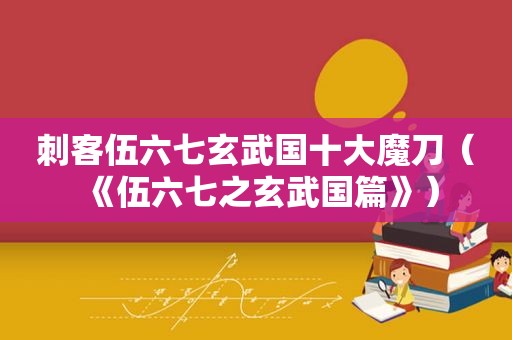 刺客伍六七玄武国十大魔刀（《伍六七之玄武国篇》）